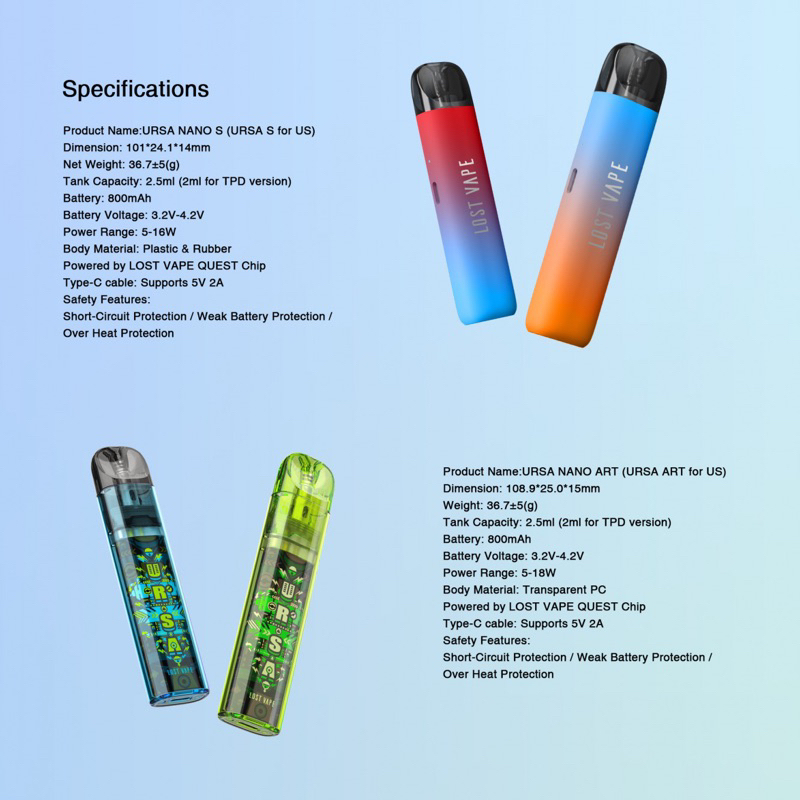 Specifications

Product Name:URSA NANO S (URSA S for US)
Dimension: 101*24.1*14mm
Net Weight: 36.7±5(g)
Tank Capacity: 2.5ml (2ml for TPD version)
Battery: 800mAh
Battery Voltage: 3.2V-4.2V
Power Range: 5-16W
Body Material: Plastic & Rubber
Powered by LOST VAPE QUEST Chip
Type-C cable: Supports 5V 2A
Safety Features:
Short-Circuit Protection / Weak Battery Protection / Over Heat Protection

LOST VAPE

LOST VAPE

URSA

LOST VAPE

URSA

LOST VAPE

Product Name:URSA NANO ART (URSA ART for US)
Dimension: 108.9*25.0*15mm
Weight: 36.7±5(g)
Tank Capacity: 2.5ml (2ml for TPD version)
Battery: 800mAh
Battery Voltage: 3.2V-4.2V
Power Range: 5-18W
Body Material: Transparent PC
Powered by LOST VAPE QUEST Chip
Type-C cable: Supports 5V 2A
Safety Features:
Short-Circuit Protection / Weak Battery Protection / Over Heat Protection